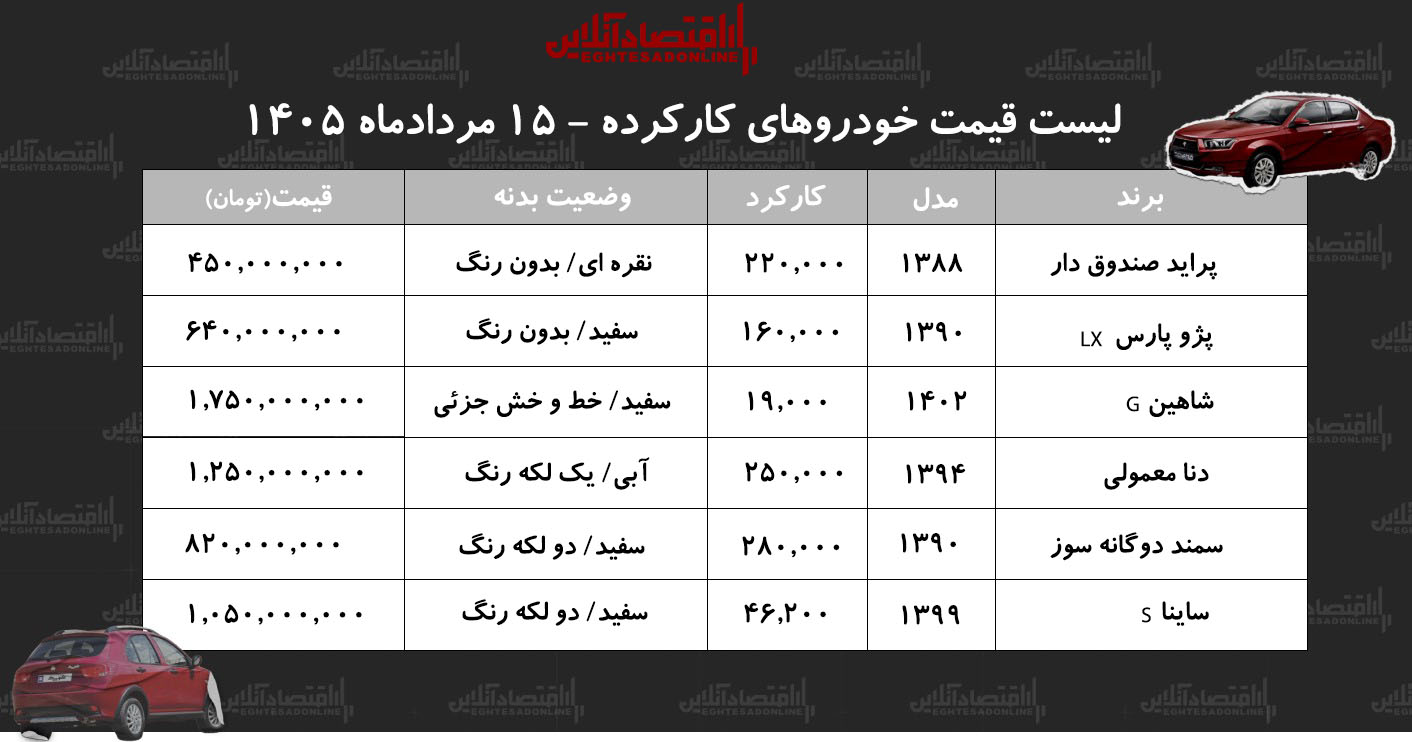 اقتصادآنلاین
EGHTESADONLINE

لیست قیمت خودروهای کارکرده - ۱۵ مردادماه ۱۴۰۵

| برند | مدل | کارکرد | وضعیت بدنه | قیمت(تومان) |
|---|---|---|---|---|
| پراید صندوق دار | ۱۳۸۸ | ۲۲۰,۰۰۰ | نقره ای/ بدون رنگ | ۴۵۰,۰۰۰,۰۰۰ |
| پژو پارس LX | ۱۳۹۰ | ۱۶۰,۰۰۰ | سفید/ بدون رنگ | ۶۴۰,۰۰۰,۰۰۰ |
| شاهین G | ۱۴۰۲ | ۱۹,۰۰۰ | سفید/ خط و خش جزئی | ۱,۷۵۰,۰۰۰,۰۰۰ |
| دنا معمولی | ۱۳۹۴ | ۲۵۰,۰۰۰ | آبی/ یک لکه رنگ | ۱,۲۵۰,۰۰۰,۰۰۰ |
| سمند دوگانه سوز | ۱۳۹۰ | ۲۸۰,۰۰۰ | سفید/ دو لکه رنگ | ۸۲۰,۰۰۰,۰۰۰ |
| ساینا S | ۱۳۹۹ | ۴۶,۲۰۰ | سفید/ دو لکه رنگ | ۱,۰۵۰,۰۰۰,۰۰۰ |